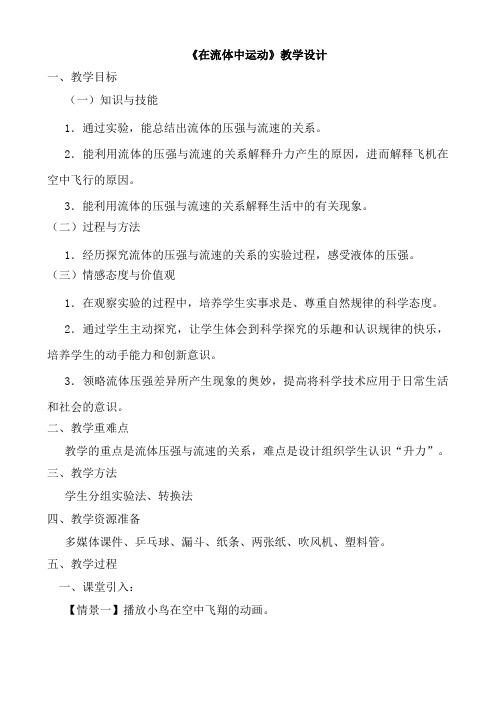 《在流体中运动》教学设计

一、教学目标

（一）知识与技能

1．通过实验，能总结出流体的压强与流速的关系。

2．能利用流体的压强与流速的关系解释升力产生的原因，进而解释飞机在空中飞行的原因。

3．能利用流体的压强与流速的关系解释生活中的有关现象。

（二）过程与方法

1．经历探究流体的压强与流速的关系的实验过程，感受液体的压强。

（三）情感态度与价值观

1．在观察实验的过程中，培养学生实事求是、尊重自然规律的科学态度。

2．通过学生主动探究，让学生体会到科学探究的乐趣和认识规律的快乐，培养学生的动手能力和创新意识。

3．领略流体压强差异所产生现象的奥妙，提高将科学技术应用于日常生活和社会的意识。

二、教学重难点

教学的重点是流体压强与流速的关系，难点是设计组织学生认识“升力”。

三、教学方法

学生分组实验法、转换法

四、教学资源准备

多媒体课件、乒乓球、漏斗、纸条、两张纸、吹风机、塑料管。

五、教学过程

一、课堂引入：

【情景一】播放小鸟在空中飞翔的动画。